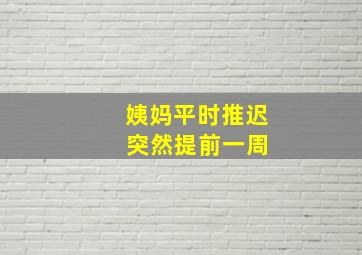 姨妈平时推迟
突然提前一周